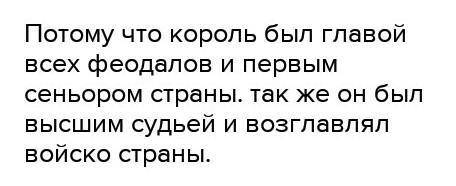 Потому что король был главой всех феодалов и первым сеньором страны. так же он был высшим судьей и возглавлял войско страны.